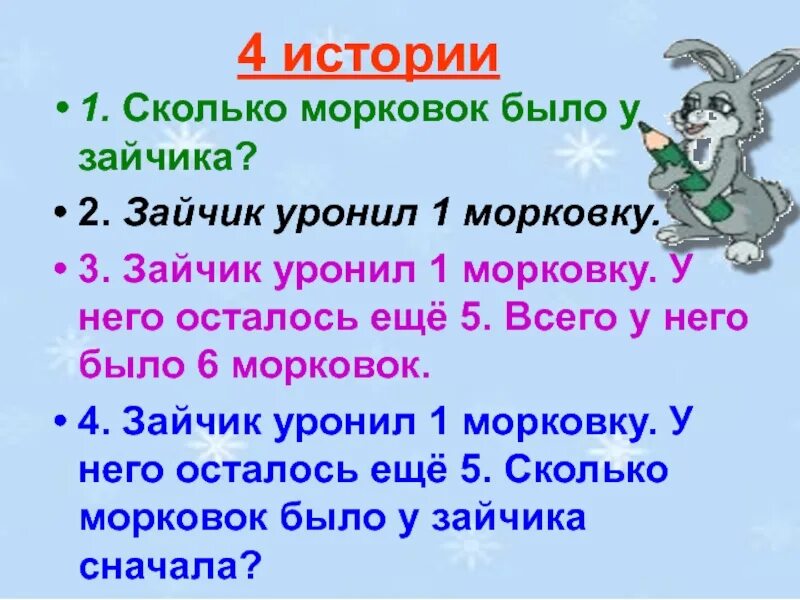 4 истории

• 1. Сколько морковок было у зайчика?

• 2. Зайчик уронил 1 морковку.

• 3. Зайчик уронил 1 морковку. У него осталось ещё 5. Всего у него было 6 морковок.

• 4. Зайчик уронил 1 морковку. У него осталось ещё 5. Сколько морковок было у зайчика сначала?